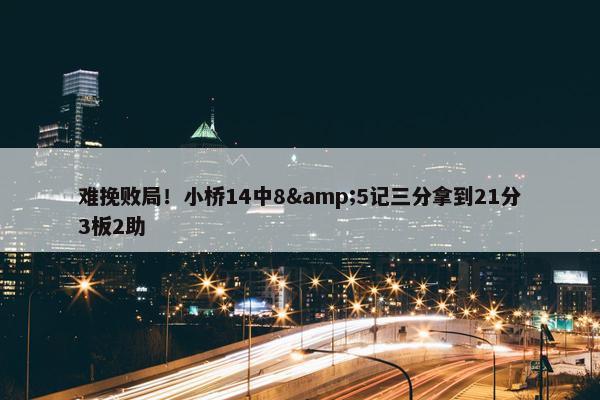 难挽败局！小桥14中8&amp;5记三分拿到21分3板2助